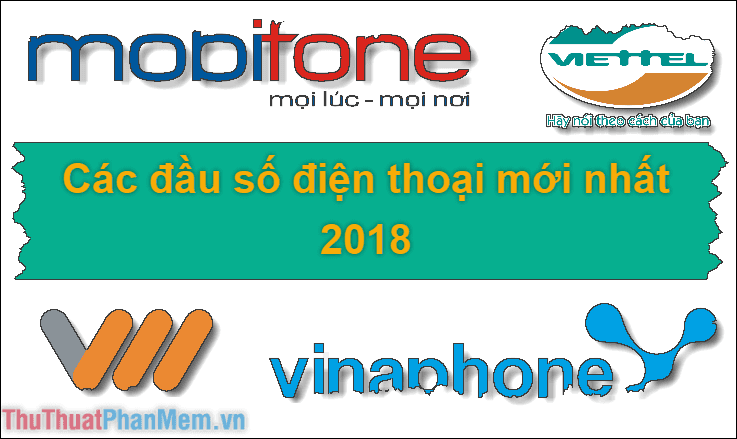 mobifone
mọi lúc - mọi nơi

VIETTEL
Hãy nói theo cách của bạn

Các đầu số điện thoại mới nhất 2018

vinaphone

ThuThuatPhanMem.vn